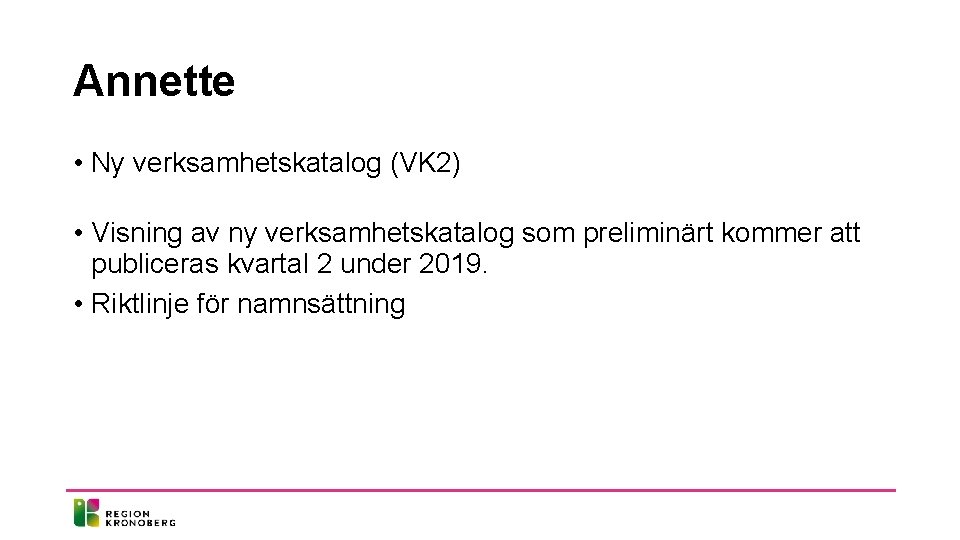 Annette

• Ny verksamhetskatalog (VK2)

• Visning av ny verksamhetskatalog som preliminärt kommer att publiceras kvartal 2 under 2019.
• Riktlinje för namnsättning

REGION KRONOBERG